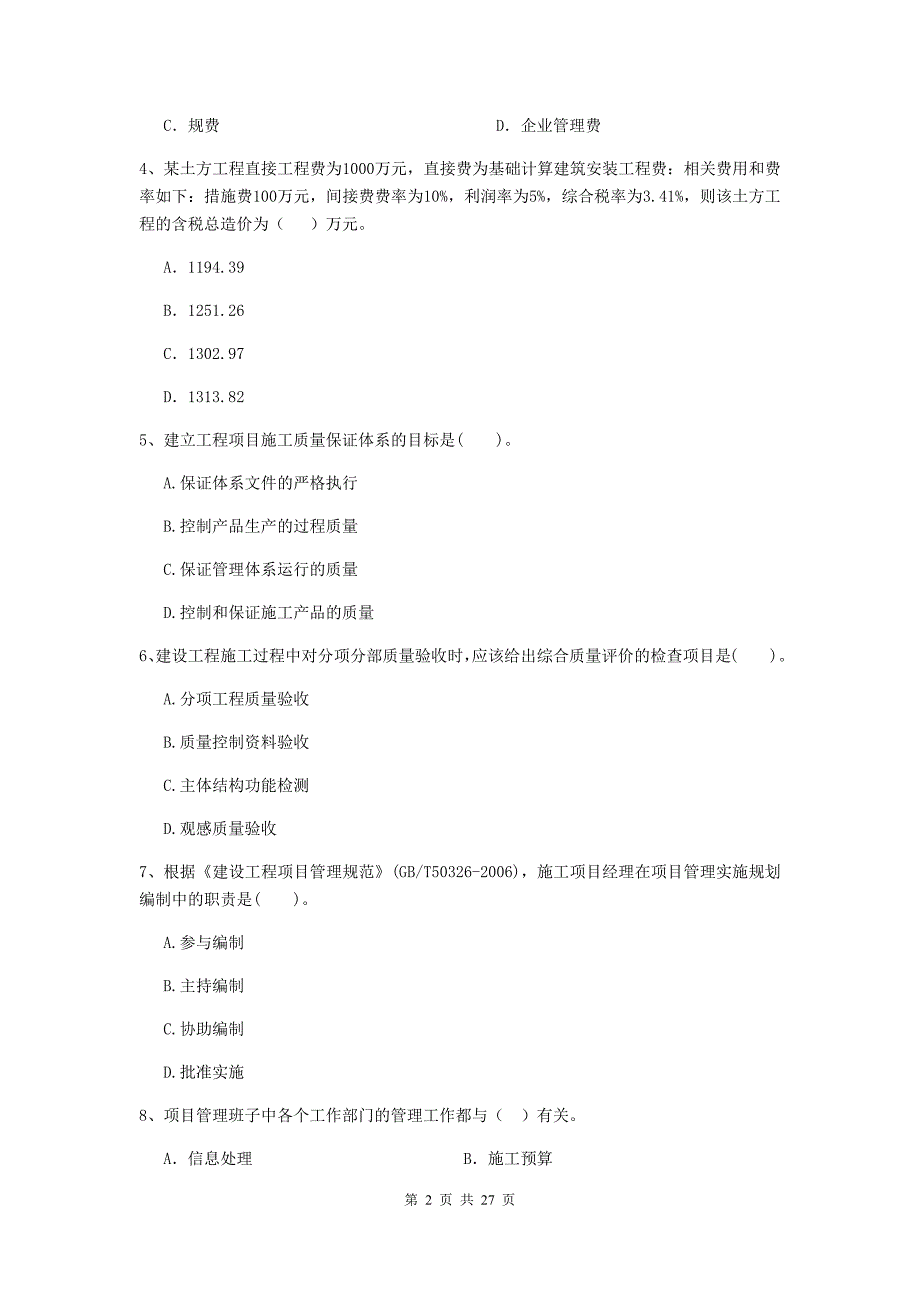 C. 规费　　　　　　　　　　　　　　D. 企业管理费

4、某土方工程直接工程费为1000万元，直接费为基础计算建筑安装工程费：相关费用和费率如下：措施费100万元，间接费费率为10%，利润率为5%，综合税率为3.41%，则该土方工程的含税总造价为（　）万元。

A. 1194.39

B. 1251.26

C. 1302.97

D. 1313.82

5、建立工程项目施工质量保证体系的目标是(　　)。

A.保证体系文件的严格执行

B.控制产品生产的过程质量

C.保证管理体系运行的质量

D.控制和保证施工产品的质量

6、建设工程施工过程中对分项分部质量验收时,应该给出综合质量评价的检查项目是(　　)。

A.分项工程质量验收

B.质量控制资料验收

C.主体结构功能检测

D.观感质量验收

7、根据《建设工程项目管理规范》(GB/T50326-2006)，施工项目经理在项目管理实施规划编制中的职责是(　　)。

A.参与编制

B.主持编制

C.协助编制

D.批准实施

8、项目管理班子中各个工作部门的管理工作都与（　）有关。

A. 信息处理　　　　　　　　　　　　B. 施工预算

第 2 页 共 27 页